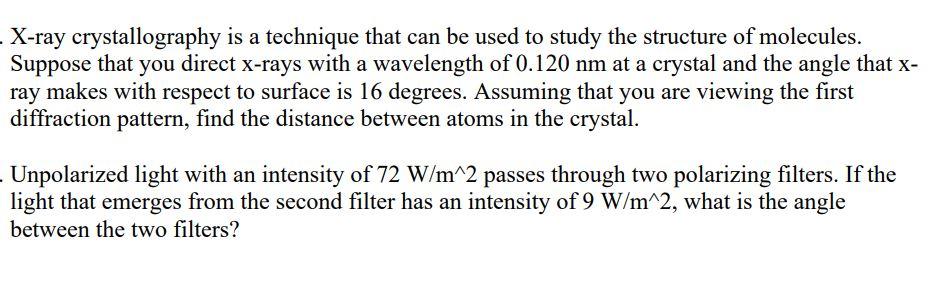 . X-ray crystallography is a technique that can be used to study the structure of molecules. Suppose that you direct x-rays with a wavelength of 0.120 nm at a crystal and the angle that x-ray makes with respect to surface is 16 degrees. Assuming that you are viewing the first diffraction pattern, find the distance between atoms in the crystal.

. Unpolarized light with an intensity of 72 W/m^2 passes through two polarizing filters. If the light that emerges from the second filter has an intensity of 9 W/m^2, what is the angle between the two filters?